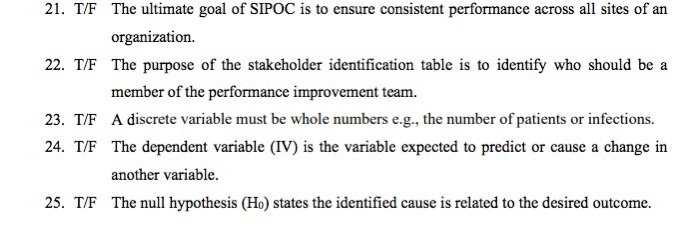 21. T/F The ultimate goal of SIPOC is to ensure consistent performance across all sites of an organization.

22. T/F The purpose of the stakeholder identification table is to identify who should be a member of the performance improvement team.

23. T/F A discrete variable must be whole numbers e.g., the number of patients or infections.

24. T/F The dependent variable (IV) is the variable expected to predict or cause a change in another variable.

25. T/F The null hypothesis ($H_0$) states the identified cause is related to the desired outcome.